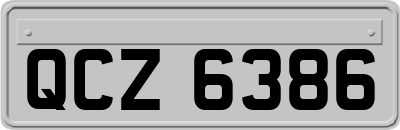 QCZ 6386